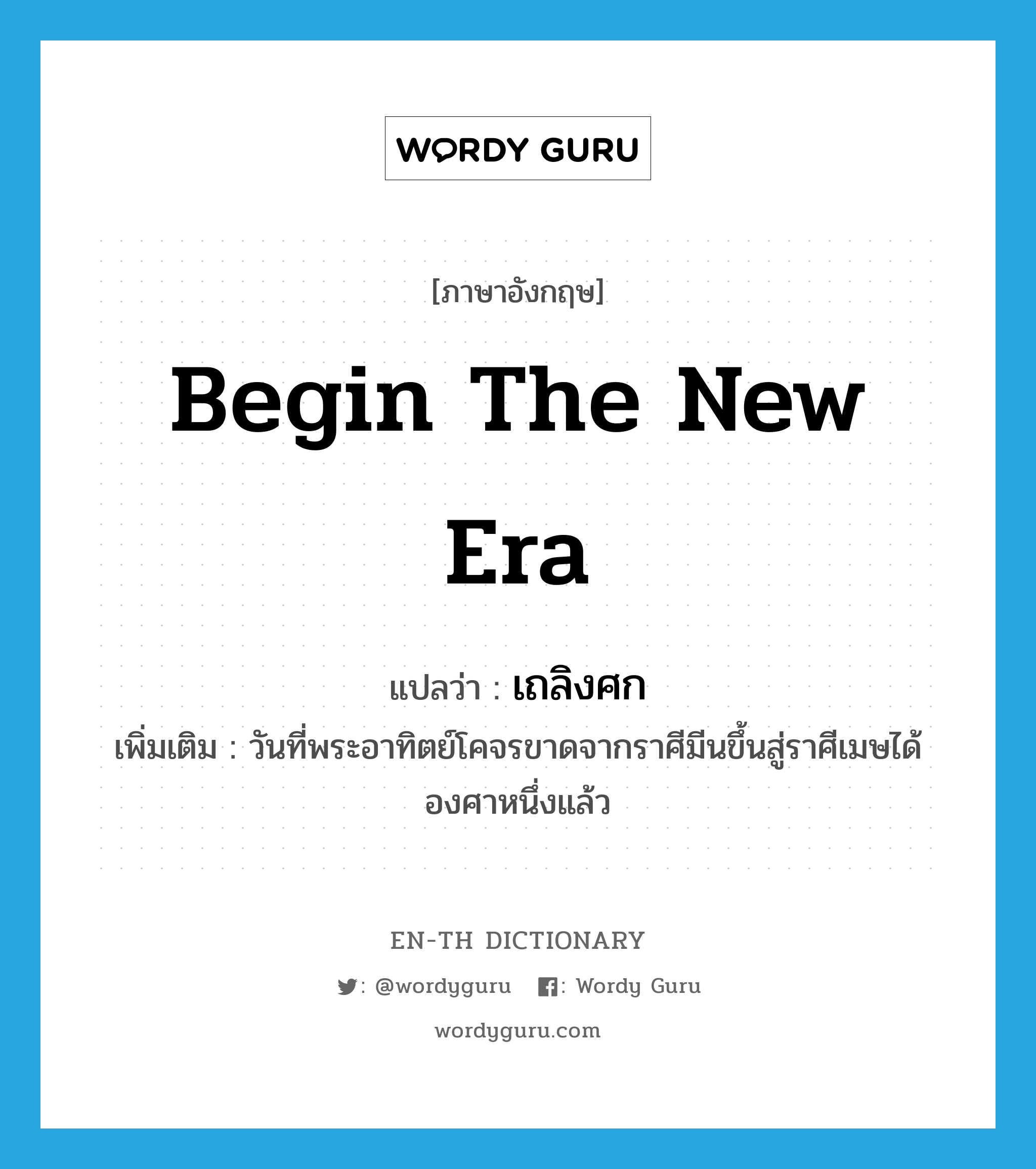 WORDY GURU

[ภาษาอังกฤษ]

Begin The New Era

แปลว่า : เถลิงศก

เพิ่มเติม : วันที่พระอาทิตย์โคจรขาดจากราศีมีนขึ้นสู่ราศีเมษได้องศาหนึ่งแล้ว

EN-TH DICTIONARY

: @wordyguru : Wordy Guru

wordyguru.com